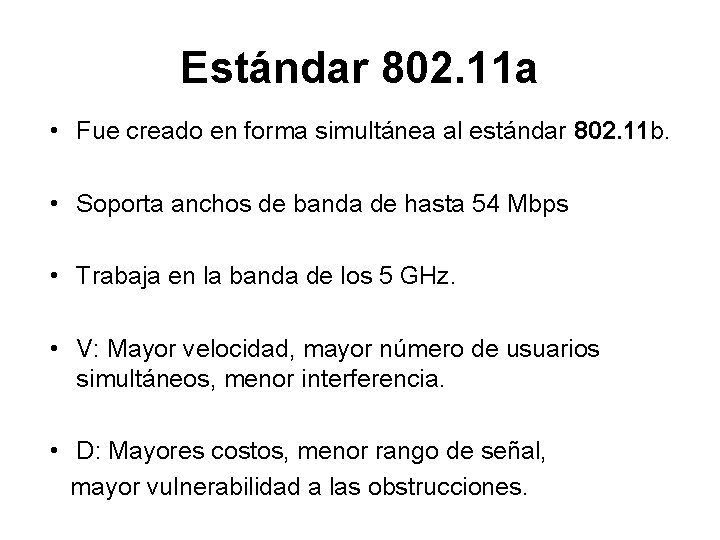 Estándar 802.11a

• Fue creado en forma simultánea al estándar 802.11b.

• Soporta anchos de banda de hasta 54 Mbps

• Trabaja en la banda de los 5 GHz.

• V: Mayor velocidad, mayor número de usuarios simultáneos, menor interferencia.

• D: Mayores costos, menor rango de señal, mayor vulnerabilidad a las obstrucciones.